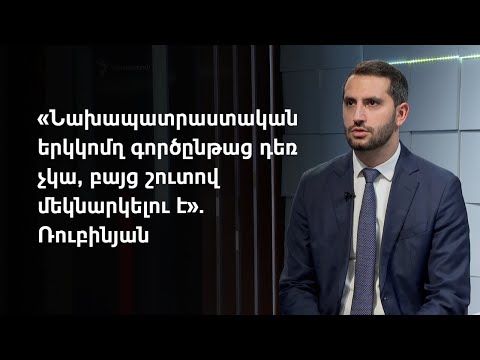 «Նախապատրաստական երկկողմ գործընթաց դեռ չկա, բայց շուտով մեկնարկելու է». Ռուբինյան